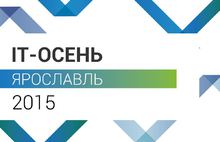 IT-ОСЕНЬ
ЯРОСЛАВЛЬ
2015